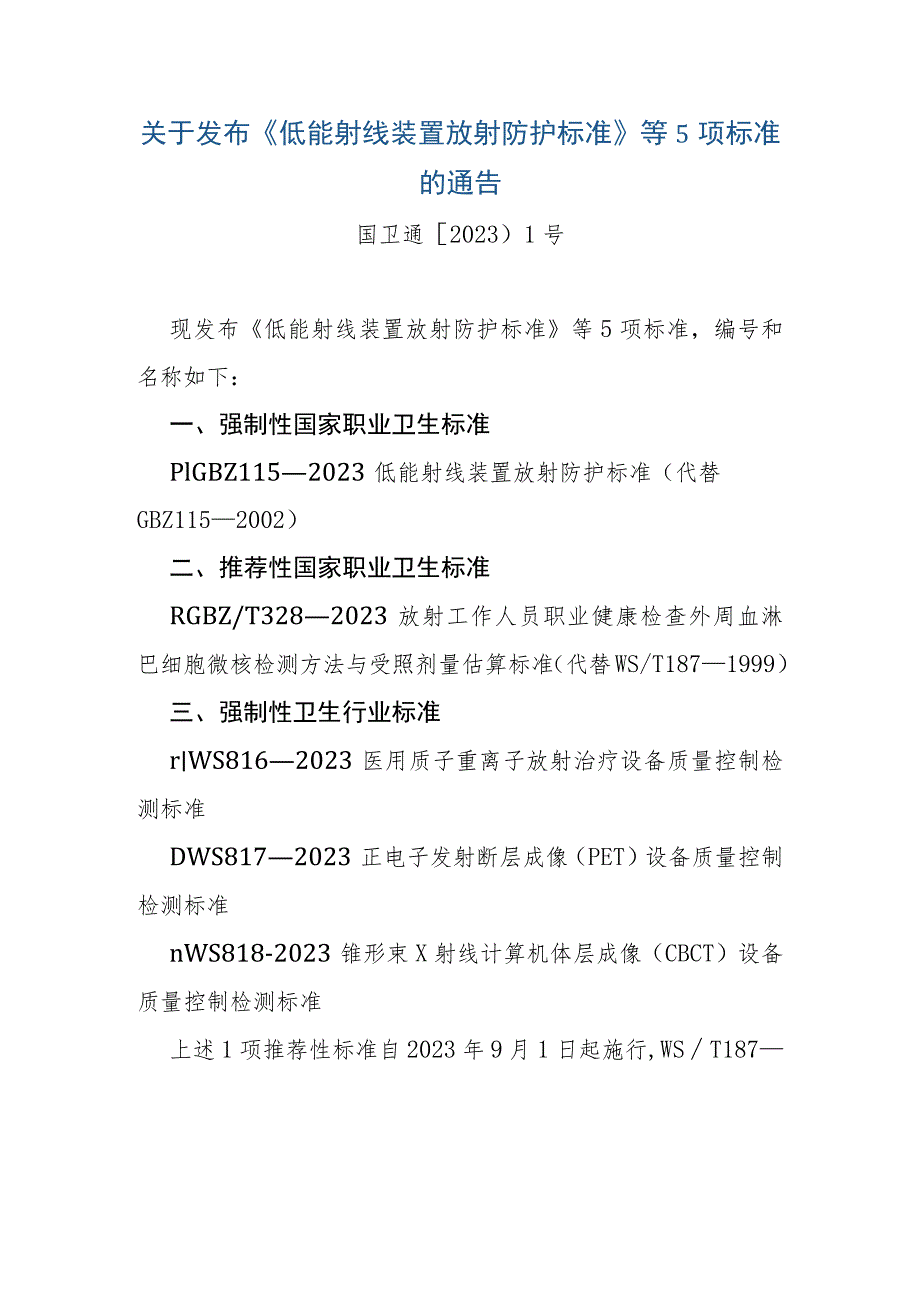 关于发布《低能射线装置放射防护标准》等5项标准的通告

国卫通［2023）1号

现发布《低能射线装置放射防护标准》等5项标准，编号和名称如下：

一、强制性国家职业卫生标准

PlGBZ115—2023 低能射线装置放射防护标准（代替GBZ115—2002）

二、推荐性国家职业卫生标准

RGBZ/T328—2023 放射工作人员职业健康检查外周血淋巴细胞微核检测方法与受照剂量估算标准(代替WS/T187—1999)

三、强制性卫生行业标准

r|WS816—2023 医用质子重离子放射治疗设备质量控制检测标准

DWS817—2023 正电子发射断层成像（PET）设备质量控制检测标准

nWS818-2023 锥形束X射线计算机体层成像（CBCT）设备质量控制检测标准

上述1项推荐性标准自2023年9月1日起施行,WS／T187—